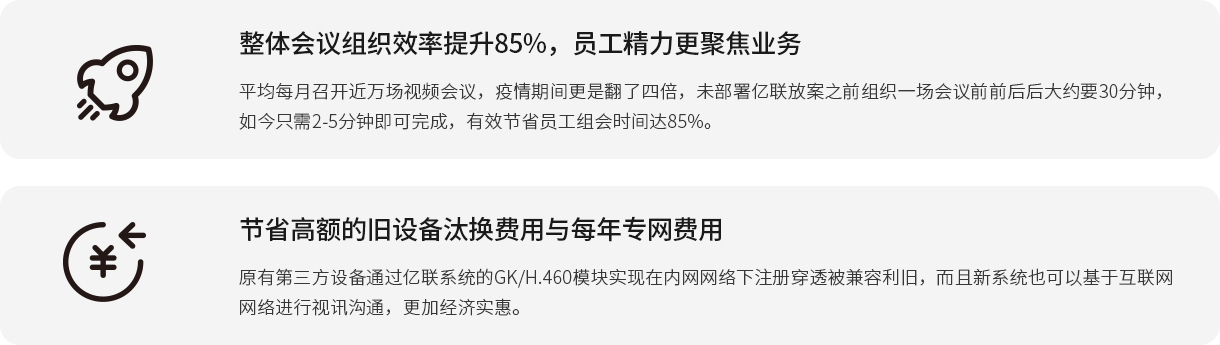 整体会议组织效率提升85%，员工精力更聚焦业务

平均每月召开近万场视频会议，疫情期间更是翻了四倍，未部署亿联放案之前组织一场会议前前后后大约要30分钟，如今只需2-5分钟即可完成，有效节省员工组会时间达85%。

节省高额的旧设备汰换费用与每年专网费用

原有第三方设备通过亿联系统的GK/H.460模块实现在内网网络下注册穿透被兼容利旧，而且新系统也可以基于互联网网络进行视讯沟通，更加经济实惠。